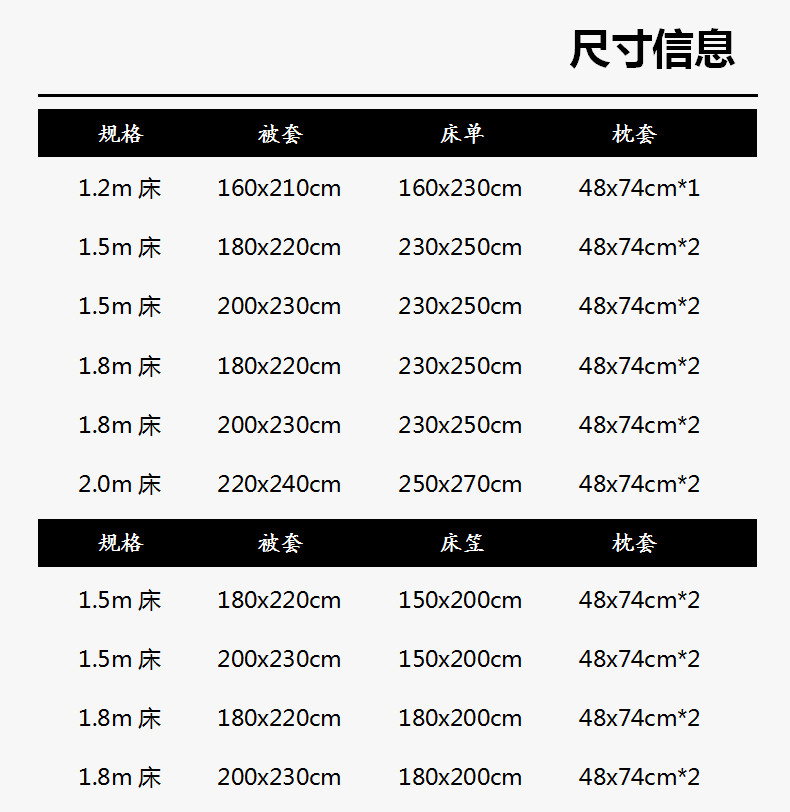 尺寸信息

| 规格 | 被套 | 床单 | 枕套 |
|---|---|---|---|
| 1.2m床 | 160x210cm | 160x230cm | 48x74cm*1 |
| 1.5m床 | 180x220cm | 230x250cm | 48x74cm*2 |
| 1.5m床 | 200x230cm | 230x250cm | 48x74cm*2 |
| 1.8m床 | 180x220cm | 230x250cm | 48x74cm*2 |
| 1.8m床 | 200x230cm | 230x250cm | 48x74cm*2 |
| 2.0m床 | 220x240cm | 250x270cm | 48x74cm*2 |

| 规格 | 被套 | 床笠 | 枕套 |
|---|---|---|---|
| 1.5m床 | 180x220cm | 150x200cm | 48x74cm*2 |
| 1.5m床 | 200x230cm | 150x200cm | 48x74cm*2 |
| 1.8m床 | 180x220cm | 180x200cm | 48x74cm*2 |
| 1.8m床 | 200x230cm | 180x200cm | 48x74cm*2 |